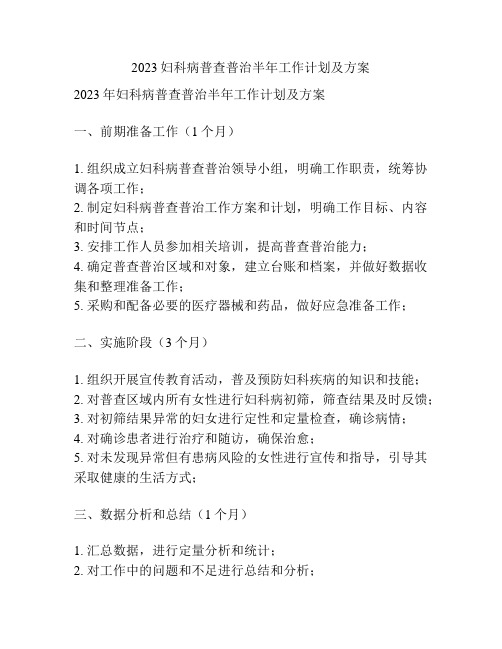 2023 妇科病普查普治半年工作计划及方案

2023 年妇科病普查普治半年工作计划及方案

一、前期准备工作（1 个月）

1. 组织成立妇科病普查普治领导小组，明确工作职责，统筹协调各项工作；
2. 制定妇科病普查普治工作方案和计划，明确工作目标、内容和时间节点；
3. 安排工作人员参加相关培训，提高普查普治能力；
4. 确定普查普治区域和对象，建立台账和档案，并做好数据收集和整理准备工作；
5. 采购和配备必要的医疗器械和药品，做好应急准备工作；

二、实施阶段（3 个月）

1. 组织开展宣传教育活动，普及预防妇科疾病的知识和技能；
2. 对普查区域内所有女性进行妇科病初筛，筛查结果及时反馈；
3. 对初筛结果异常的妇女进行定性和定量检查，确诊病情；
4. 对确诊患者进行治疗和随访，确保治愈；
5. 对未发现异常但有患病风险的女性进行宣传和指导，引导其采取健康的生活方式；

三、数据分析和总结（1 个月）

1. 汇总数据，进行定量分析和统计；
2. 对工作中的问题和不足进行总结和分析；